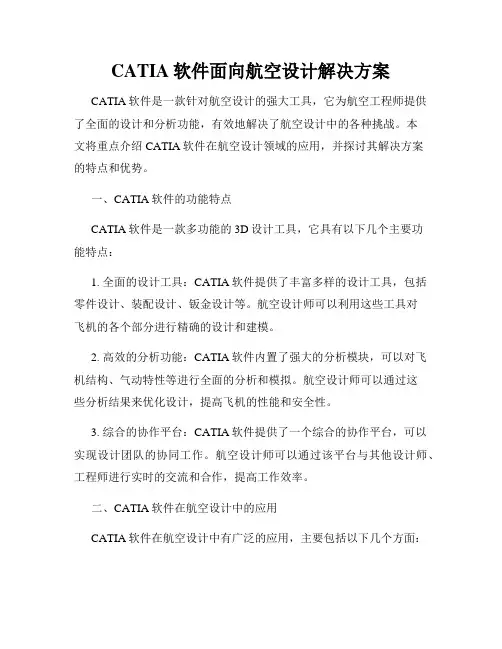 CATIA 软件面向航空设计解决方案

CATIA 软件是一款针对航空设计的强大工具，它为航空工程师提供了全面的设计和分析功能，有效地解决了航空设计中的各种挑战。本文将重点介绍 CATIA 软件在航空设计领域的应用，并探讨其解决方案的特点和优势。

一、CATIA 软件的功能特点

CATIA 软件是一款多功能的 3D 设计工具，它具有以下几个主要功能特点：

1. 全面的设计工具：CATIA 软件提供了丰富多样的设计工具，包括零件设计、装配设计、钣金设计等。航空设计师可以利用这些工具对飞机的各个部分进行精确的设计和建模。

2. 高效的分析功能：CATIA 软件内置了强大的分析模块，可以对飞机结构、气动特性等进行全面的分析和模拟。航空设计师可以通过这些分析结果来优化设计，提高飞机的性能和安全性。

3. 综合的协作平台：CATIA 软件提供了一个综合的协作平台，可以实现设计团队的协同工作。航空设计师可以通过该平台与其他设计师、工程师进行实时的交流和合作，提高工作效率。

二、CATIA 软件在航空设计中的应用

CATIA 软件在航空设计中有广泛的应用，主要包括以下几个方面：